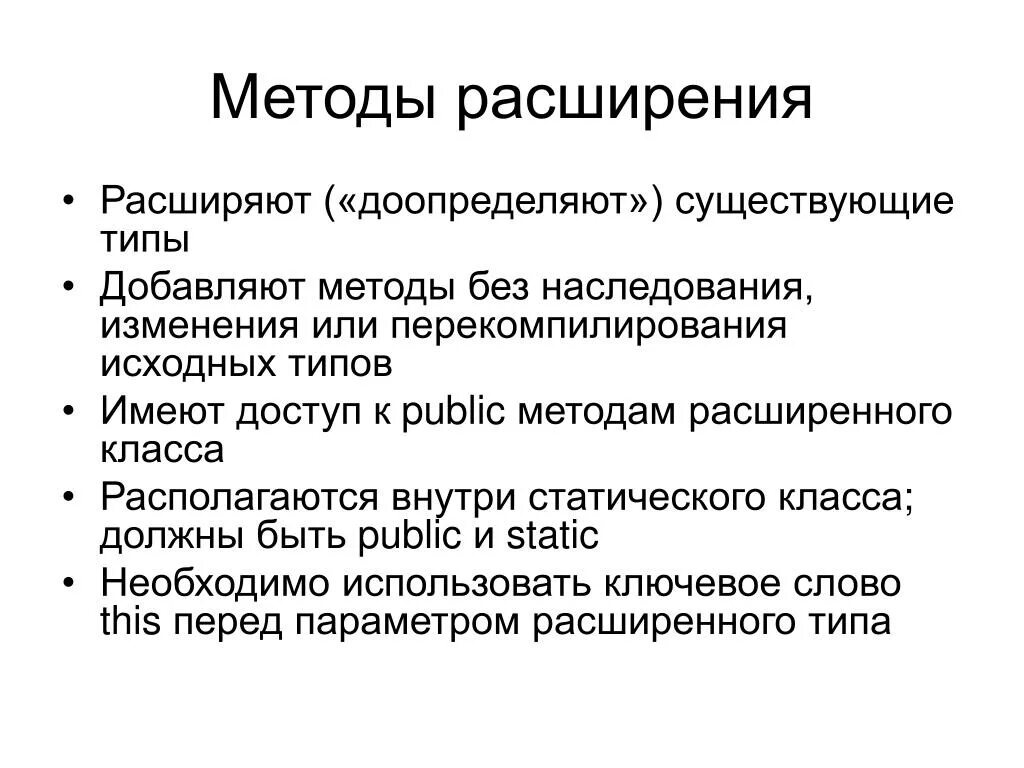 Методы расширения

• Расширяют («доопределяют») существующие типы
• Добавляют методы без наследования, изменения или перекомпилирования исходных типов
• Имеют доступ к public методам расширенного класса
• Располагаются внутри статического класса; должны быть public и static
• Необходимо использовать ключевое слово this перед параметром расширенного типа